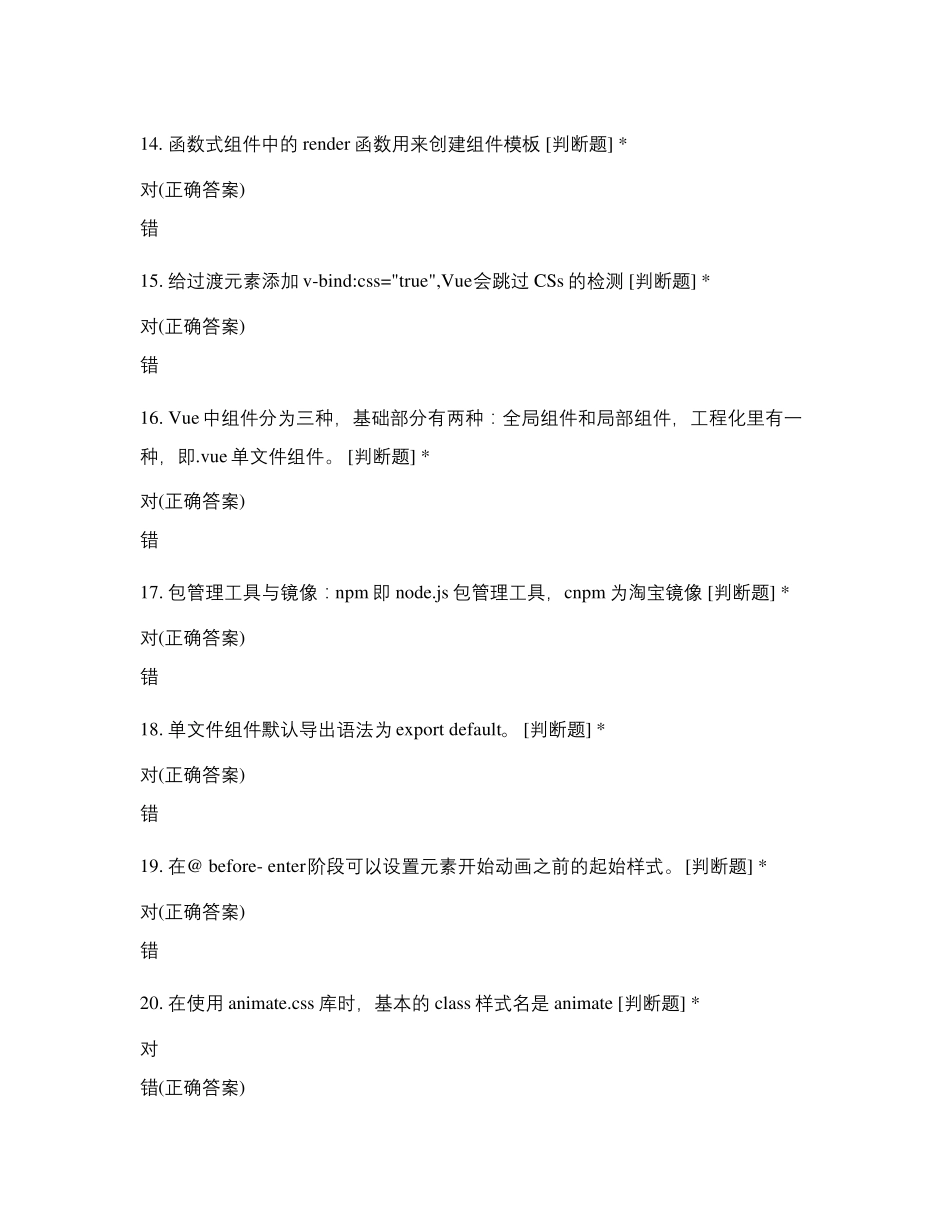 14. 函数式组件中的 render 函数用来创建组件模板 [判断题] *

对(正确答案)

错

15. 给过渡元素添加 v-bind:css="true",Vue会跳过 CSs 的检测 [判断题] *

对(正确答案)

错

16. Vue 中组件分为三种，基础部分有两种：全局组件和局部组件，工程化里有一种，即.vue 单文件组件。 [判断题] *

对(正确答案)

错

17. 包管理工具与镜像：npm 即 node.js 包管理工具，cnpm 为淘宝镜像 [判断题] *

对(正确答案)

错

18. 单文件组件默认导出语法为 export default。 [判断题] *

对(正确答案)

错

19. 在@ before- enter阶段可以设置元素开始动画之前的起始样式。[判断题] *

对(正确答案)

错

20. 在使用 animate.css 库时，基本的 class 样式名是 animate [判断题] *

对

错(正确答案)